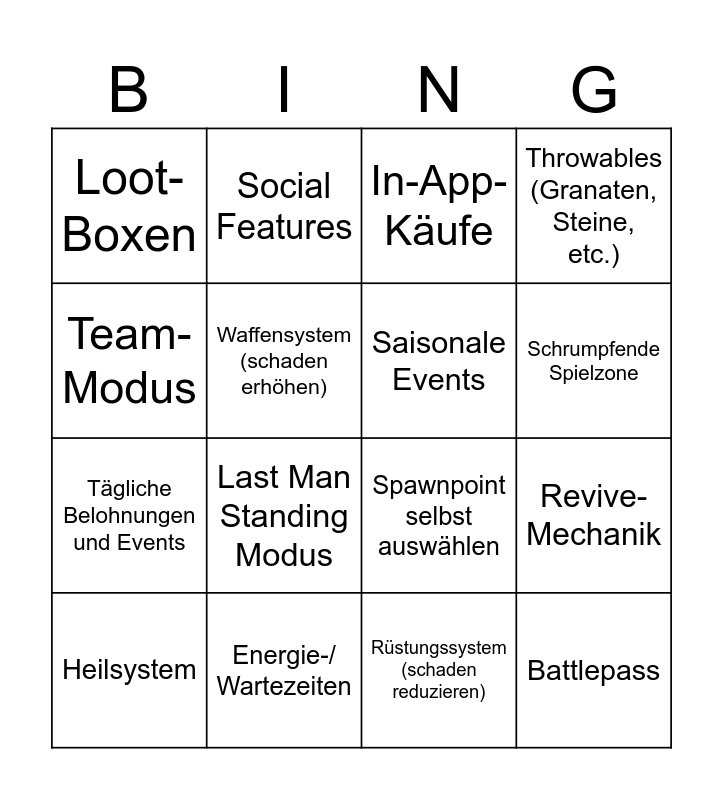 | B | I | N | G |
|---|---|---|---|
| Loot-Boxen | Social Features | In-App-Käufe | Throwables (Granaten, Steine, etc.) |
| Team-Modus | Waffensystem (schaden erhöhen) | Saisonale Events | Schrumpfende Spielzone |
| Tägliche Belohnungen und Events | Last Man Standing Modus | Spawnpoint selbst auswählen | Revive-Mechanik |
| Heilsystem | Energie-/ Wartezeiten | Rüstungssystem (schaden reduzieren) | Battlepass |